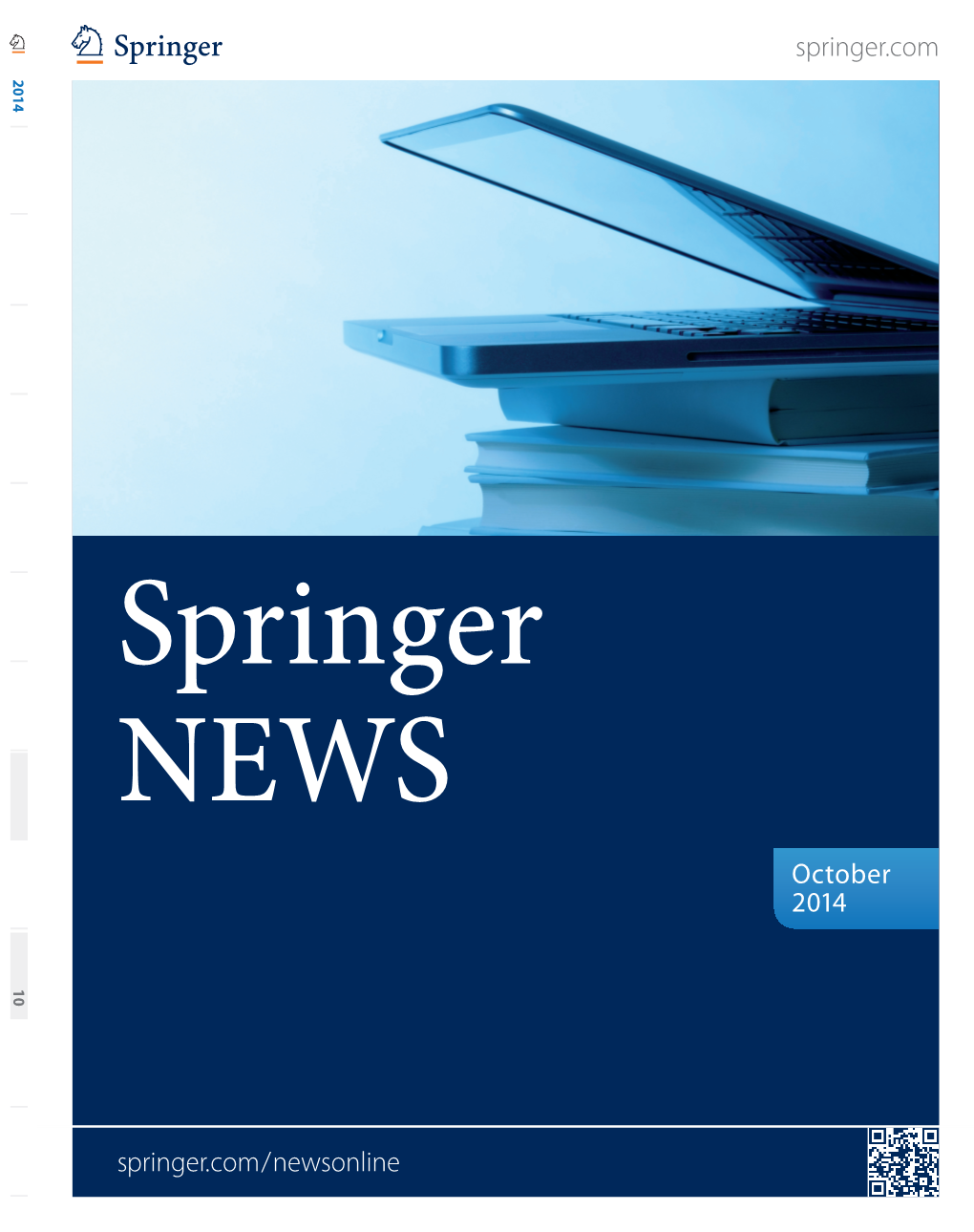 2014

10

Springer

springer.com

Springer NEWS

October 2014

springer.com/newsonline